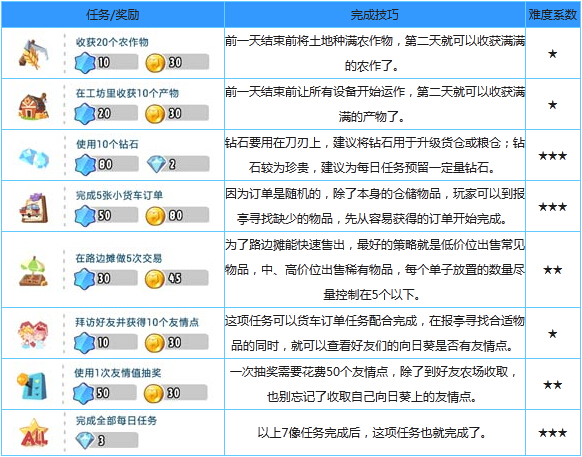 | 任务/奖励 | 完成技巧 | 难度系数 |
|---|---|---|
| 收获20个农作物 10 30 | 前一天结束前将土地种满农作物，第二天就可以收获满满的农作了。 | ★ |
| 在工坊里收获10个产物 20 30 | 前一天结束前让所有设备开始运作，第二天就可以收获满满的产物了。 | ★ |
| 使用10个钻石 80 2 | 钻石要用在刀刃上，建议将钻石用于升级货仓或粮仓；钻石较为珍贵，建议为每日任务预留一定量钻石。 | ★★★ |
| 完成5张小货车订单 50 80 | 因为订单是随机的，除了本身的仓储物品，玩家可以到报亭寻找缺少的物品，先从容易获得的订单开始完成。 | ★★★ |
| 在路边摊做5次交易 30 45 | 为了路边摊能快速售出，最好的策略就是低价位出售常见物品，中、高价位出售稀有物品，每个单子放置的数量尽量控制在5个以下。 | ★★ |
| 拜访好友并获得10个友情点 10 30 | 这项任务可以货车订单任务配合完成，在报亭寻找合适物品的同时，就可以查看好友们的向日葵是否有友情点。 | ★ |
| 使用1次友情值抽奖 50 30 | 一次抽奖需要花费50个友情点，除了到好友农场收取，也别忘记了收取自己向日葵上的友情点。 | ★★ |
| 完成全部每日任务 3 | 以上7像任务完成后，这项任务也就完成了。 | ★★★ |